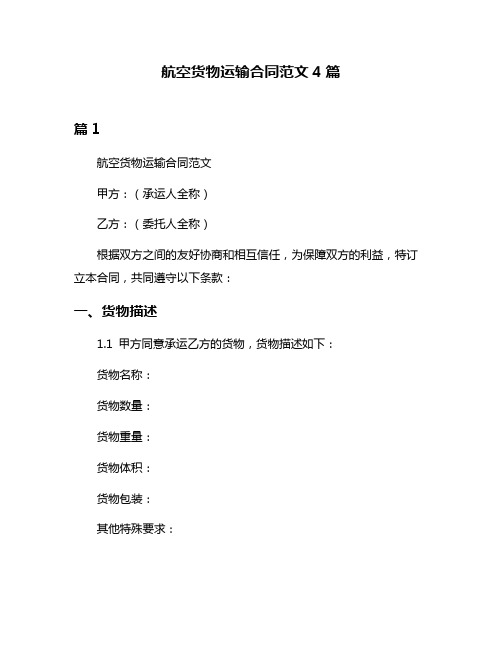 航空货物运输合同范文 4 篇

篇 1

航空货物运输合同范文

甲方：（承运人全称）

乙方：（委托人全称）

根据双方之间的友好协商和相互信任，为保障双方的利益，特订立本合同，共同遵守以下条款：

一、货物描述

1.1 甲方同意承运乙方的货物，货物描述如下：

货物名称：

货物数量：

货物重量：

货物体积：

货物包装：

其他特殊要求：